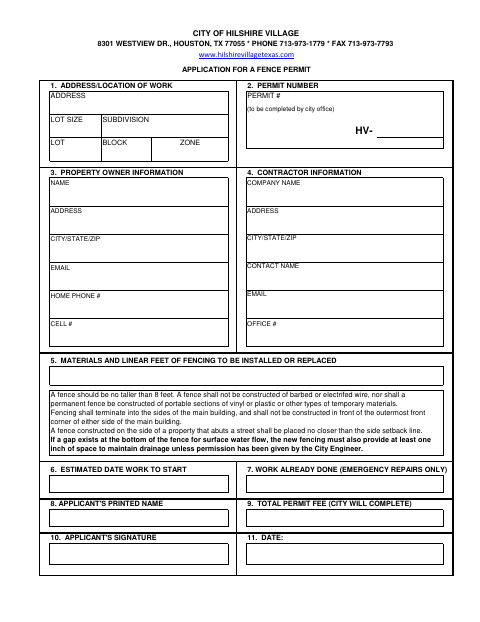 CITY OF HILSHIRE VILLAGE
8301 WESTVIEW DR., HOUSTON, TX 77055 * PHONE 713-973-1779 * FAX 713-973-7793
www.hilshirevillagetexas.com

APPLICATION FOR A FENCE PERMIT

1. ADDRESS/LOCATION OF WORK
ADDRESS
LOT SIZE
SUBDIVISION
LOT
BLOCK
ZONE

2. PERMIT NUMBER
PERMIT #
(to be completed by city office)
HV-

3. PROPERTY OWNER INFORMATION
NAME
ADDRESS
CITY/STATE/ZIP
EMAIL
HOME PHONE #
CELL #

4. CONTRACTOR INFORMATION
COMPANY NAME
ADDRESS
CITY/STATE/ZIP
CONTACT NAME
EMAIL
OFFICE #

5. MATERIALS AND LINEAR FEET OF FENCING TO BE INSTALLED OR REPLACED

A fence should be no taller than 8 feet. A fence shall not be constructed of barbed or electrifed wire, nor shall a permanent fence be constructed of portable sections of vinyl or plastic or other types of temporary materials.
Fencing shall terminate into the sides of the main building, and shall not be constructed in front of the outermost front corner of either side of the main building.
A fence constructed on the side of a property that abuts a street shall be placed no closer than the side setback line.
If a gap exists at the bottom of the fence for surface water flow, the new fencing must also provide at least one inch of space to maintain drainage unless permission has been given by the City Engineer.

6. ESTIMATED DATE WORK TO START

7. WORK ALREADY DONE (EMERGENCY REPAIRS ONLY)

8. APPLICANT'S PRINTED NAME

9. TOTAL PERMIT FEE (CITY WILL COMPLETE)

10. APPLICANT'S SIGNATURE

11. DATE: